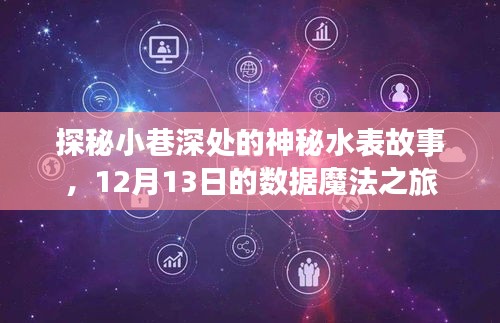 探秘小巷深处的神秘水表故事，12月13日的数据魔法之旅